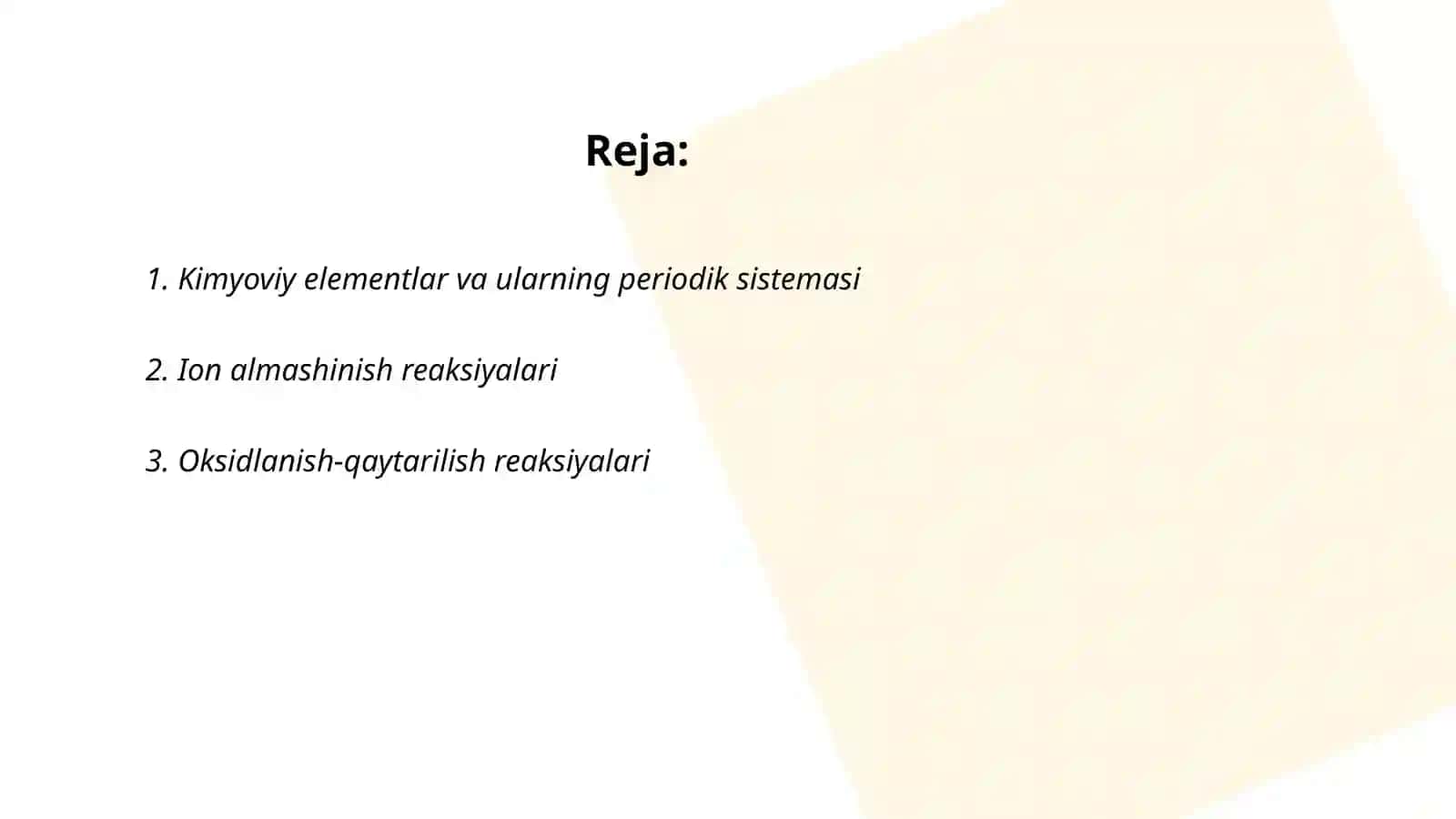 Reja:

1. Kimyoviy elementlar va ularning periodik sistemasi

2. Ion almashinish reaksiyalari

3. Oksidlanish-qaytarilish reaksiyalari